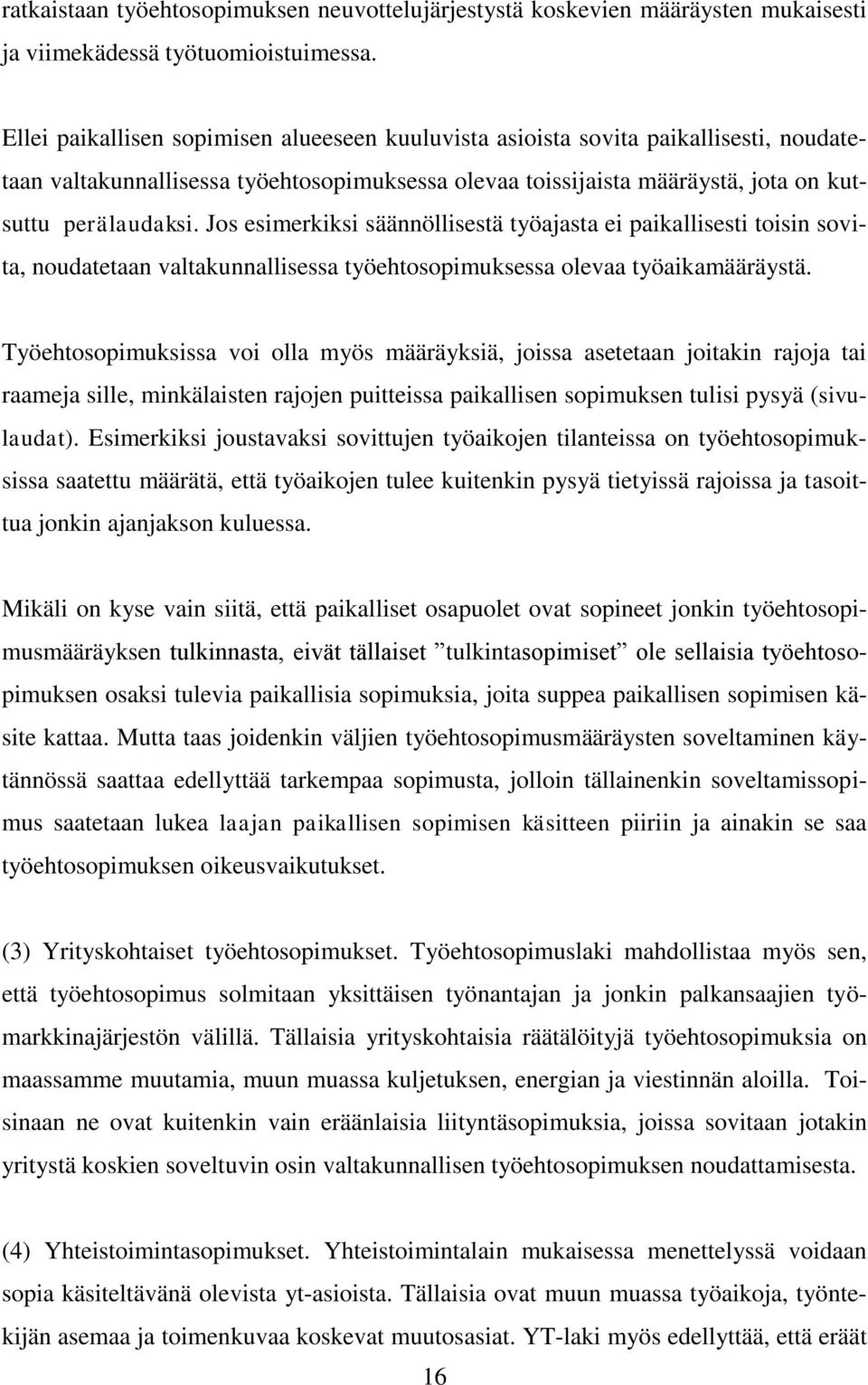 ratkaistaan työehtosopimuksen neuvottelujärjestystä koskevien määräysten mukaisesti ja viimekädessä työtuomioistuimessa.

Ellei paikallisen sopimisen alueeseen kuuluvista asioista sovita paikallisesti, noudatetaan valtakunnallisessa työehtosopimuksessa olevaa toissijaista määräystä, jota on kutsuttu perälaudaksi. Jos esimerkiksi säännöllisestä työajasta ei paikallisesti toisin sovita, noudatetaan valtakunnallisessa työehtosopimuksessa olevaa työaikamääräystä.

Työehtosopimuksissa voi olla myös määräyksiä, joissa asetetaan joitakin rajoja tai raameja sille, minkälaisten rajojen puitteissa paikallisen sopimuksen tulisi pysyä (sivulaudat). Esimerkiksi joustavaksi sovittujen työaikojen tilanteissa on työehtosopimuksissa saatettu määrätä, että työaikojen tulee kuitenkin pysyä tietyissä rajoissa ja tasoittua jonkin ajanjakson kuluessa.

Mikäli on kyse vain siitä, että paikalliset osapuolet ovat sopineet jonkin työehtosopimusmääräyksen tulkinnasta, eivät tällaiset ”tulkintasopimiset” ole sellaisia työehtosopimuksen osaksi tulevia paikallisia sopimuksia, joita suppea paikallisen sopimisen käsite kattaa. Mutta taas joidenkin väljien työehtosopimusmääräysten soveltaminen käytännössä saattaa edellyttää tarkempaa sopimusta, jolloin tällainenkin soveltamissopimus saatetaan lukea laajan paikallisen sopimisen käsitteen piiriin ja ainakin se saa työehtosopimuksen oikeusvaikutukset.

(3) Yrityskohtaiset työehtosopimukset. Työehtosopimuslaki mahdollistaa myös sen, että työehtosopimus solmitaan yksittäisen työnantajan ja jonkin palkansaajien työmarkkinajärjestön välillä. Tällaisia yrityskohtaisia räätälöityjä työehtosopimuksia on maassamme muutamia, muun muassa kuljetuksen, energian ja viestinnän aloilla. Toisinaan ne ovat kuitenkin vain eräänlaisia liityntäsopimuksia, joissa sovitaan jotakin yritystä koskien soveltuvin osin valtakunnallisen työehtosopimuksen noudattamisesta.

(4) Yhteistoimintasopimukset. Yhteistoimintalain mukaisessa menettelyssä voidaan sopia käsiteltävänä olevista yt-asioista. Tällaisia ovat muun muassa työaikoja, työntekijän asemaa ja toimenkuvaa koskevat muutosasiat. YT-laki myös edellyttää, että eräät

16